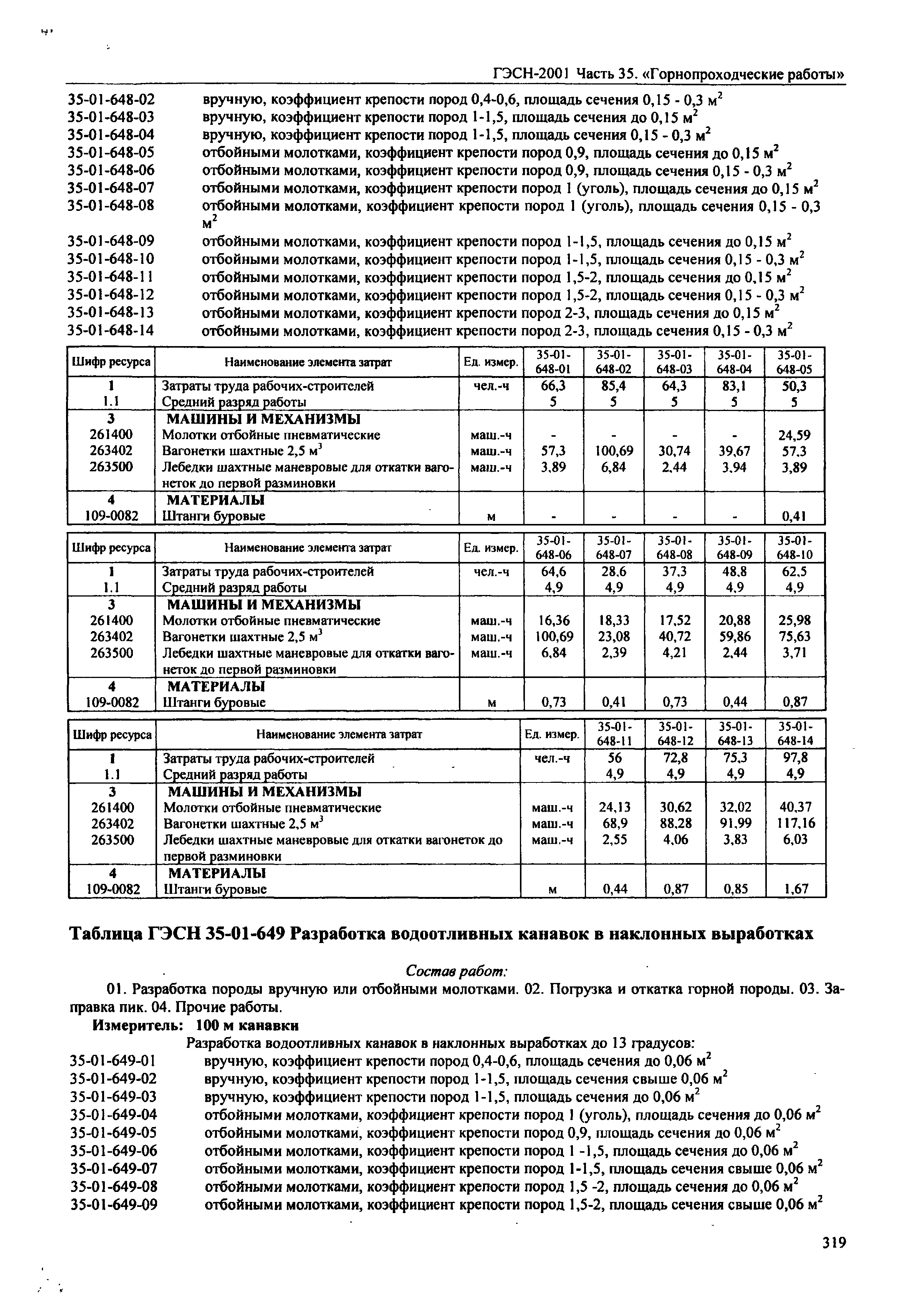 ГЭСН-2001 Часть 35. «Горнопроходческие работы»

35-01-648-02 вручную, коэффициент крепости пород 0,4-0,6, площадь сечения 0,15 - 0,3 м$^2$
35-01-648-03 вручную, коэффициент крепости пород 1-1,5, площадь сечения до 0,15 м$^2$
35-01-648-04 вручную, коэффициент крепости пород 1-1,5, площадь сечения 0,15 - 0,3 м$^2$
35-01-648-05 отбойными молотками, коэффициент крепости пород 0,9, площадь сечения до 0,15 м$^2$
35-01-648-06 отбойными молотками, коэффициент крепости пород 0,9, площадь сечения 0,15 - 0,3 м$^2$
35-01-648-07 отбойными молотками, коэффициент крепости пород 1 (уголь), площадь сечения до 0,15 м$^2$
35-01-648-08 отбойными молотками, коэффициент крепости пород 1 (уголь), площадь сечения 0,15 - 0,3 м$^2$
35-01-648-09 отбойными молотками, коэффициент крепости пород 1-1,5, площадь сечения до 0,15 м$^2$
35-01-648-10 отбойными молотками, коэффициент крепости пород 1-1,5, площадь сечения 0,15 - 0,3 м$^2$
35-01-648-11 отбойными молотками, коэффициент крепости пород 1,5-2, площадь сечения до 0,15 м$^2$
35-01-648-12 отбойными молотками, коэффициент крепости пород 1,5-2, площадь сечения 0,15 - 0,3 м$^2$
35-01-648-13 отбойными молотками, коэффициент крепости пород 2-3, площадь сечения до 0,15 м$^2$
35-01-648-14 отбойными молотками, коэффициент крепости пород 2-3, площадь сечения 0,15 - 0,3 м$^2$

| Шифр ресурса | Наименование элемента затрат | Ед. измер. | 35-01-648-01 | 35-01-648-02 | 35-01-648-03 | 35-01-648-04 | 35-01-648-05 |
|---|---|---|---|---|---|---|---|
| 1 | Затраты труда рабочих-строителей | чел.-ч | 66,3 | 85,4 | 64,3 | 83,1 | 50,3 |
| 1.1 | Средний разряд работы | | 5 | 5 | 5 | 5 | 5 |
| 3 | МАШИНЫ И МЕХАНИЗМЫ | | | | | | |
| 261400 | Молотки отбойные пневматические | маш.-ч | - | - | - | - | 24,59 |
| 263402 | Вагонетки шахтные 2,5 м$^3$ | маш.-ч | 57,3 | 100,69 | 30,74 | 39,67 | 57,3 |
| 263500 | Лебедки шахтные маневровые для откатки вагонеток до первой разминовки | маш.-ч | 3,89 | 6,84 | 2,44 | 3,94 | 3,89 |
| 4 | МАТЕРИАЛЫ | | | | | | |
| 109-0082 | Штанги буровые | м | - | - | - | - | 0,41 |

| Шифр ресурса | Наименование элемента затрат | Ед. измер. | 35-01-648-06 | 35-01-648-07 | 35-01-648-08 | 35-01-648-09 | 35-01-648-10 |
|---|---|---|---|---|---|---|---|
| 1 | Затраты труда рабочих-строителей | чел.-ч | 64,6 | 28,6 | 37,3 | 48,8 | 62,5 |
| 1.1 | Средний разряд работы | | 4,9 | 4,9 | 4,9 | 4,9 | 4,9 |
| 3 | МАШИНЫ И МЕХАНИЗМЫ | | | | | | |
| 261400 | Молотки отбойные пневматические | маш.-ч | 16,36 | 18,33 | 17,52 | 20,88 | 25,98 |
| 263402 | Вагонетки шахтные 2,5 м$^3$ | маш.-ч | 100,69 | 23,08 | 40,72 | 59,86 | 75,63 |
| 263500 | Лебедки шахтные маневровые для откатки вагонеток до первой разминовки | маш.-ч | 6,84 | 2,39 | 4,21 | 2,44 | 3,71 |
| 4 | МАТЕРИАЛЫ | | | | | | |
| 109-0082 | Штанги буровые | м | 0,73 | 0,41 | 0,73 | 0,44 | 0,87 |

| Шифр ресурса | Наименование элемента затрат | Ед. измер. | 35-01-648-11 | 35-01-648-12 | 35-01-648-13 | 35-01-648-14 |
|---|---|---|---|---|---|---|
| 1 | Затраты труда рабочих-строителей | чел.-ч | 56 | 72,8 | 75,3 | 97,8 |
| 1.1 | Средний разряд работы | | 4,9 | 4,9 | 4,9 | 4,9 |
| 3 | МАШИНЫ И МЕХАНИЗМЫ | | | | | |
| 261400 | Молотки отбойные пневматические | маш.-ч | 24,13 | 30,62 | 32,02 | 40,37 |
| 263402 | Вагонетки шахтные 2,5 м$^3$ | маш.-ч | 68,9 | 88,28 | 91,99 | 117,16 |
| 263500 | Лебедки шахтные маневровые для откатки вагонеток до первой разминовки | маш.-ч | 2,55 | 4,06 | 3,83 | 6,03 |
| 4 | МАТЕРИАЛЫ | | | | | |
| 109-0082 | Штанги буровые | м | 0,44 | 0,87 | 0,85 | 1,67 |

Таблица ГЭСН 35-01-649 Разработка водоотливных канавок в наклонных выработках

Состав работ:

01. Разработка породы вручную или отбойными молотками. 02. Погрузка и откатка горной породы. 03. Заправка пик. 04. Прочие работы.

Измеритель: 100 м канавки

Разработка водоотливных канавок в наклонных выработках до 13 градусов:
35-01-649-01 вручную, коэффициент крепости пород 0,4-0,6, площадь сечения до 0,06 м$^2$
35-01-649-02 вручную, коэффициент крепости пород 1-1,5, площадь сечения свыше 0,06 м$^2$
35-01-649-03 вручную, коэффициент крепости пород 1-1,5, площадь сечения до 0,06 м$^2$
35-01-649-04 отбойными молотками, коэффициент крепости пород 1 (уголь), площадь сечения до 0,06 м$^2$
35-01-649-05 отбойными молотками, коэффициент крепости пород 0,9, площадь сечения до 0,06 м$^2$
35-01-649-06 отбойными молотками, коэффициент крепости пород 1 -1,5, площадь сечения до 0,06 м$^2$
35-01-649-07 отбойными молотками, коэффициент крепости пород 1-1,5, площадь сечения свыше 0,06 м$^2$
35-01-649-08 отбойными молотками, коэффициент крепости пород 1,5 -2, площадь сечения до 0,06 м$^2$
35-01-649-09 отбойными молотками, коэффициент крепости пород 1,5-2, площадь сечения свыше 0,06 м$^2$

319